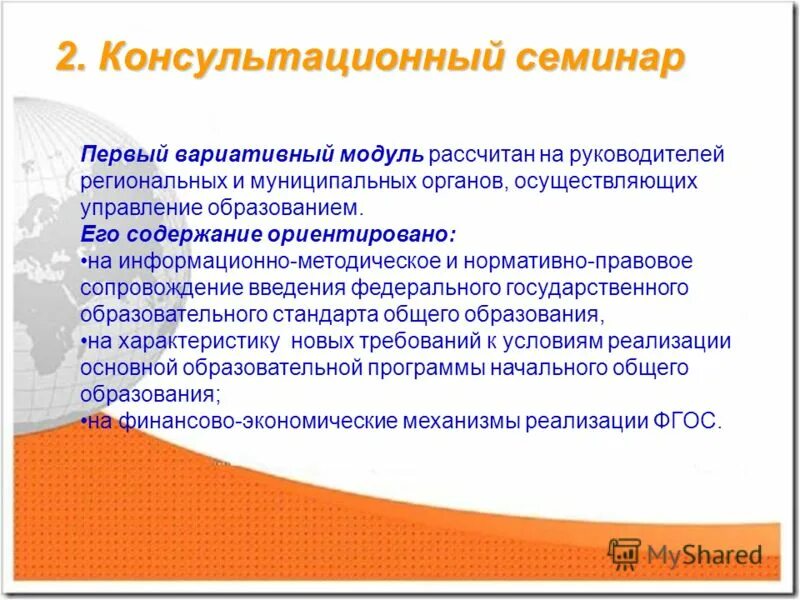 2. Консультационный семинар

Первый вариативный модуль рассчитан на руководителей региональных и муниципальных органов, осуществляющих управление образованием.
Его содержание ориентировано:
•на информационно-методическое и нормативно-правовое сопровождение введения федерального государственного образовательного стандарта общего образования,
•на характеристику новых требований к условиям реализации основной образовательной программы начального общего образования;
•на финансово-экономические механизмы реализации ФГОС.

MyShared